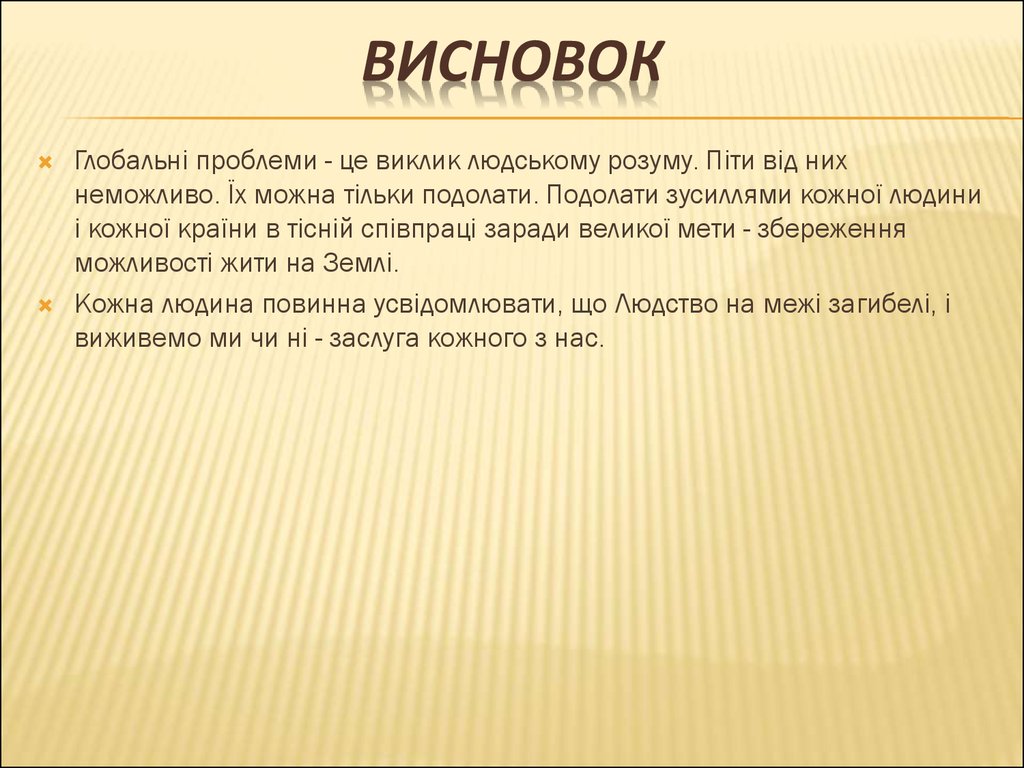 ВИСНОВОК

Глобальні проблеми - це виклик людському розуму. Піти від них неможливо. Їх можна тільки подолати. Подолати зусиллями кожної людини і кожної країни в тісній співпраці заради великої мети - збереження можливості жити на Землі.

Кожна людина повинна усвідомлювати, що Людство на межі загибелі, і виживемо ми чи ні - заслуга кожного з нас.